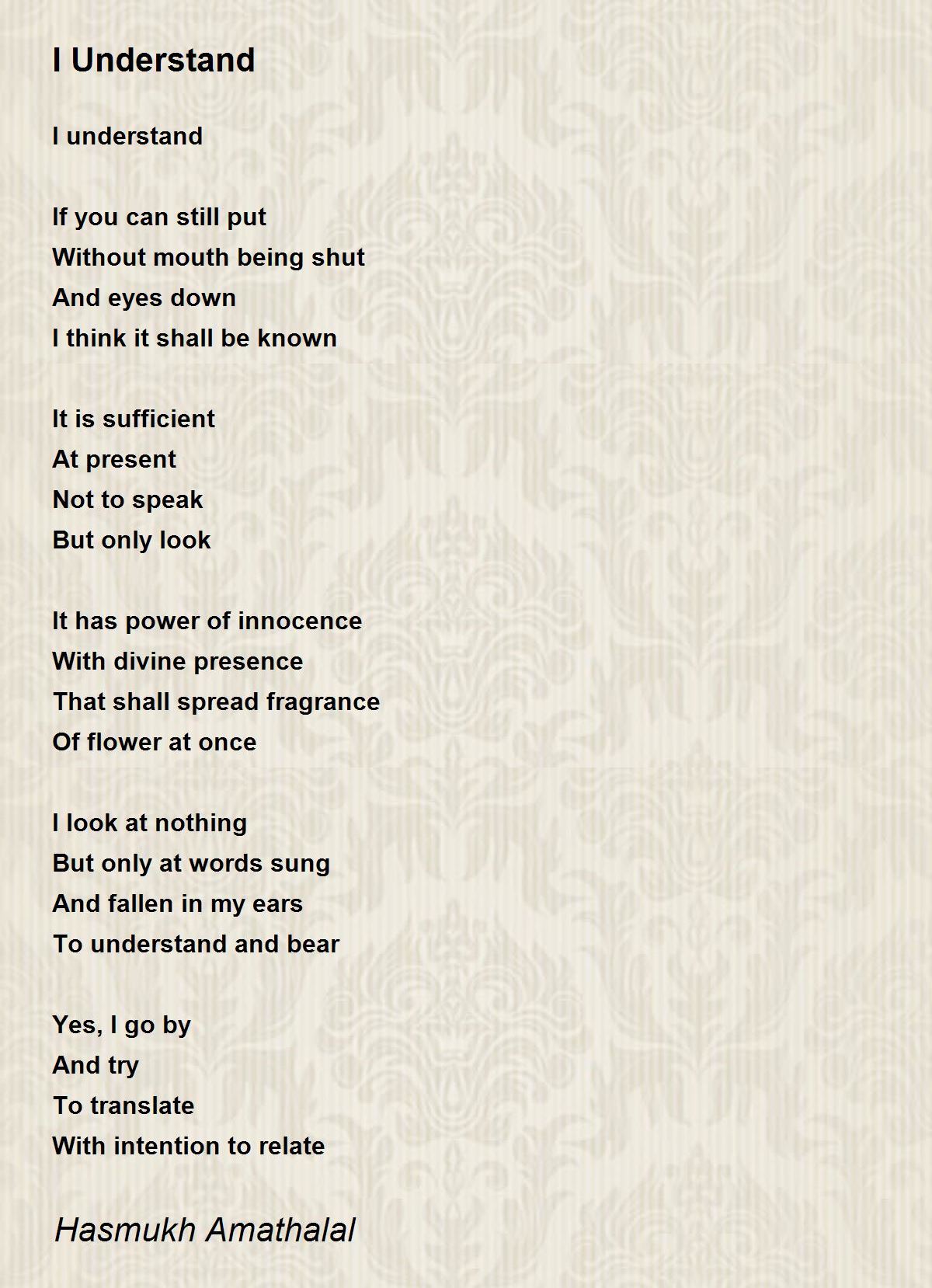 I Understand

I understand

If you can still put
Without mouth being shut
And eyes down
I think it shall be known

It is sufficient
At present
Not to speak
But only look

It has power of innocence
With divine presence
That shall spread fragrance
Of flower at once

I look at nothing
But only at words sung
And fallen in my ears
To understand and bear

Yes, I go by
And try
To translate
With intention to relate

Hasmukh Amathalal